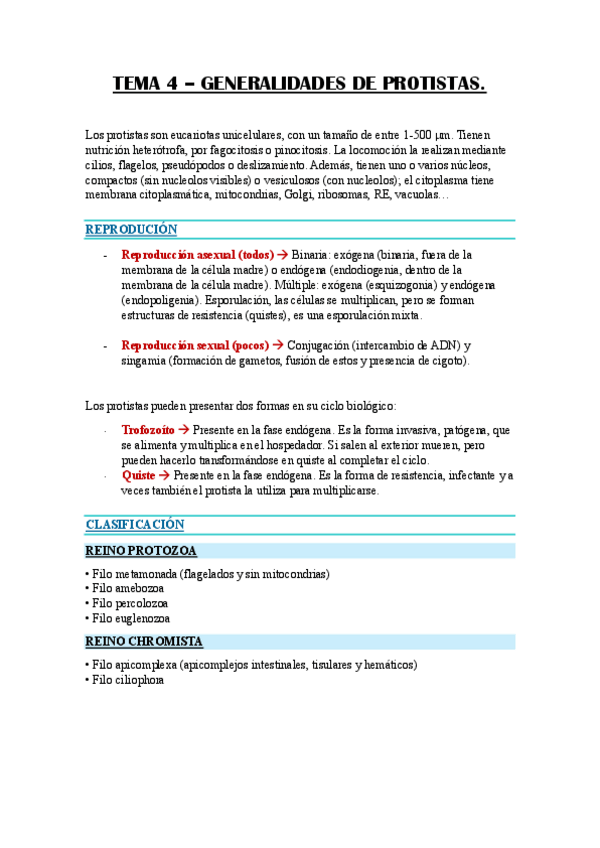 TEMA 4 – GENERALIDADES DE PROTISTAS.

Los protistas son eucariotas unicelulares, con un tamaño de entre 1-500 μm. Tienen nutrición heterótrofa, por fagocitosis o pinocitosis. La locomoción la realizan mediante cilios, flagelos, pseudópodos o deslizamiento. Además, tienen uno o varios núcleos, compactos (sin nucleolos visibles) o vesiculosos (con nucleolos); el citoplasma tiene membrana citoplasmática, mitocondrias, Golgi, ribosomas, RE, vacuolas…

REPRODUCIÓN

- Reproducción asexual (todos) → Binaria: exógena (binaria, fuera de la membrana de la célula madre) o endógena (endodiogenia, dentro de la membrana de la célula madre). Múltiple: exógena (esquizogonia) y endógena (endopoligenia). Esporulación, las células se multiplican, pero se forman estructuras de resistencia (quistes), es una esporulación mixta.

- Reproducción sexual (pocos) → Conjugación (intercambio de ADN) y singamia (formación de gametos, fusión de estos y presencia de cigoto).

Los protistas pueden presentar dos formas en su ciclo biológico:

- Trofozoíto → Presente en la fase endógena. Es la forma invasiva, patógena, que se alimenta y multiplica en el hospedador. Si salen al exterior mueren, pero pueden hacerlo transformándose en quiste al completar el ciclo.
- Quiste → Presente en la fase endógena. Es la forma de resistencia, infectante y a veces también el protista la utiliza para multiplicarse.

CLASIFICACIÓN

REINO PROTOZOA

• Filo metamonada (flagelados y sin mitocondrias)
• Filo amebozoa
• Filo percolozoa
• Filo euglenozoa

REINO CHROMISTA

• Filo apicomplexa (apicomplejos intestinales, tisulares y hemáticos)
• Filo ciliophora